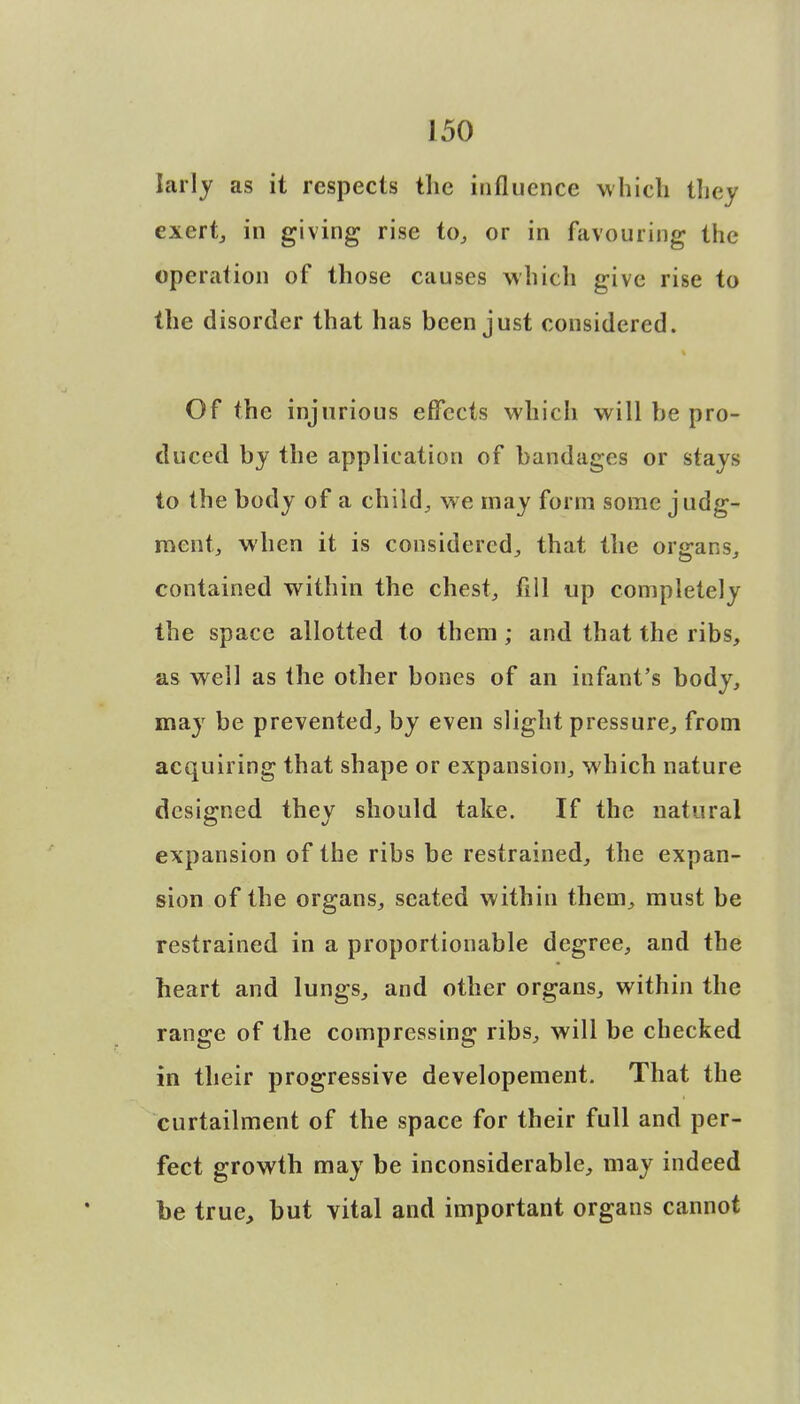 150

larly as it respects the influence which they exert, in giving rise to, or in favouring the operation of those causes which give rise to the disorder that has been just considered.

Of the injurious effects which will be produced by the application of bandages or stays to the body of a child, we may form some judgment, when it is considered, that the organs, contained within the chest, fill up completely the space allotted to them; and that the ribs, as well as the other bones of an infant's body, may be prevented, by even slight pressure, from acquiring that shape or expansion, which nature designed they should take. If the natural expansion of the ribs be restrained, the expansion of the organs, seated within them, must be restrained in a proportionable degree, and the heart and lungs, and other organs, within the range of the compressing ribs, will be checked in their progressive developement. That the curtailment of the space for their full and perfect growth may be inconsiderable, may indeed be true, but vital and important organs cannot